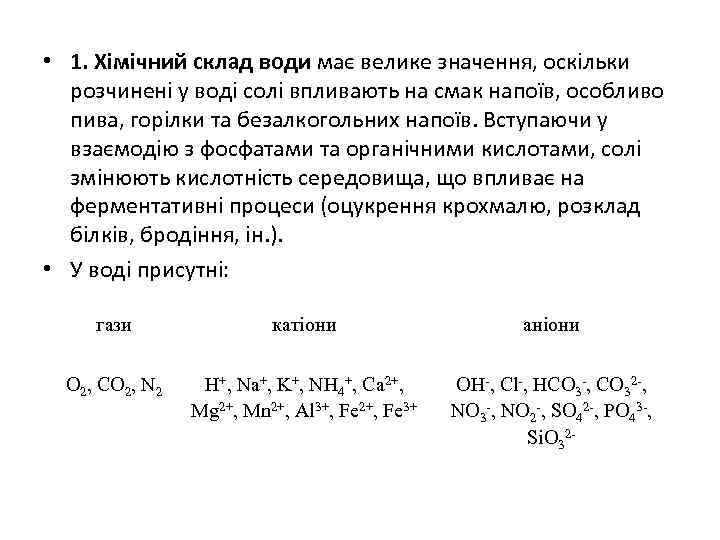 • 1. Хімічний склад води має велике значення, оскільки розчинені у воді солі впливають на смак напоїв, особливо пива, горілки та безалкогольних напоїв. Вступаючи у взаємодію з фосфатами та органічними кислотами, солі змінюють кислотність середовища, що впливає на ферментативні процеси (оцукрення крохмалю, розклад білків, бродіння, ін.).

• У воді присутні:

| гази | катіони | аніони |
|---|---|---|
| $O_2$, $CO_2$, $N_2$ | $H^+$, $Na^+$, $K^+$, $NH_4^+$, $Ca^{2+}$, $Mg^{2+}$, $Mn^{2+}$, $Al^{3+}$, $Fe^{2+}$, $Fe^{3+}$ | $OH^-$, $Cl^-$, $HCO_3^-$, $CO_3^{2-}$, $NO_3^-$, $NO_2^-$, $SO_4^{2-}$, $PO_4^{3-}$, $SiO_3^{2-}$ |